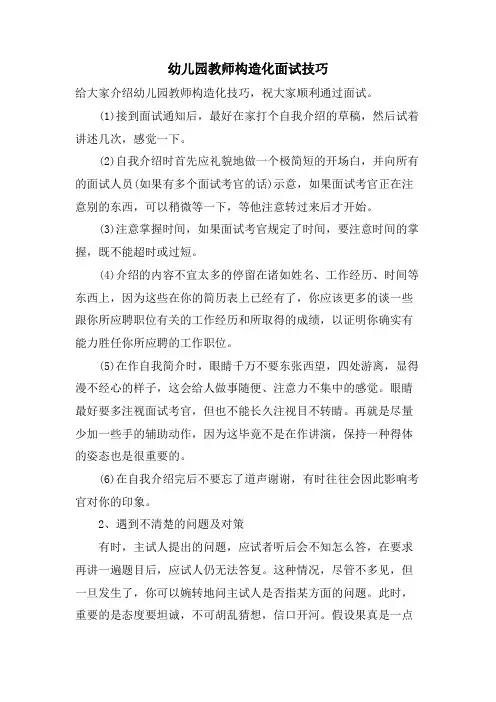 幼儿园教师构造化面试技巧

给大家介绍幼儿园教师构造化技巧，祝大家顺利通过面试。

⑴接到面试通知后，最好在家打个自我介绍的草稿，然后试着讲述几次，感觉一下。

⑵自我介绍时首先应礼貌地做一个极简短的开场白，并向所有的面试人员(如果有多个面试考官的话)示意，如果面试考官正在注意别的东西，可以稍微等一下，等他注意转过来后才开始。

⑶注意掌握时间，如果面试考官规定了时间，要注意时间的掌握，既不能超时或过短。

⑷介绍的内容不宜太多的停留在诸如姓名、工作经历、时间等东西上，因为这些在你的简历表上已经有了，你应该更多的谈一些跟你所应聘职位有关的工作经历和所取得的成绩，以证明你确实有能力胜任你所应聘的工作职位。

⑸在作自我简介时，眼睛千万不要东张西望，四处游离，显得漫不经心的样子，这会给人做事随便、注意力不集中的感觉。眼睛最好要多注视面试考官，但也不能长久注视目不转睛。再就是尽量少加一些手的辅助动作，因为这毕竟不是在作讲演，保持一种得体的姿态也是很重要的。

⑹在自我介绍完后不要忘了道声谢谢，有时往往会因此影响考官对你的印象。

2、遇到不清楚的问题及对策

有时，主试人提出的问题，应试者听后会不知怎么答，在要求再讲一遍题目后，应试人仍无法答复。这种情况，尽管不多见，但一旦发生了，你可以婉转地问主试人是否指某方面的问题。此时，重要的是态度要坦诚，不可胡乱猜想，信口开河。假设果真是一点